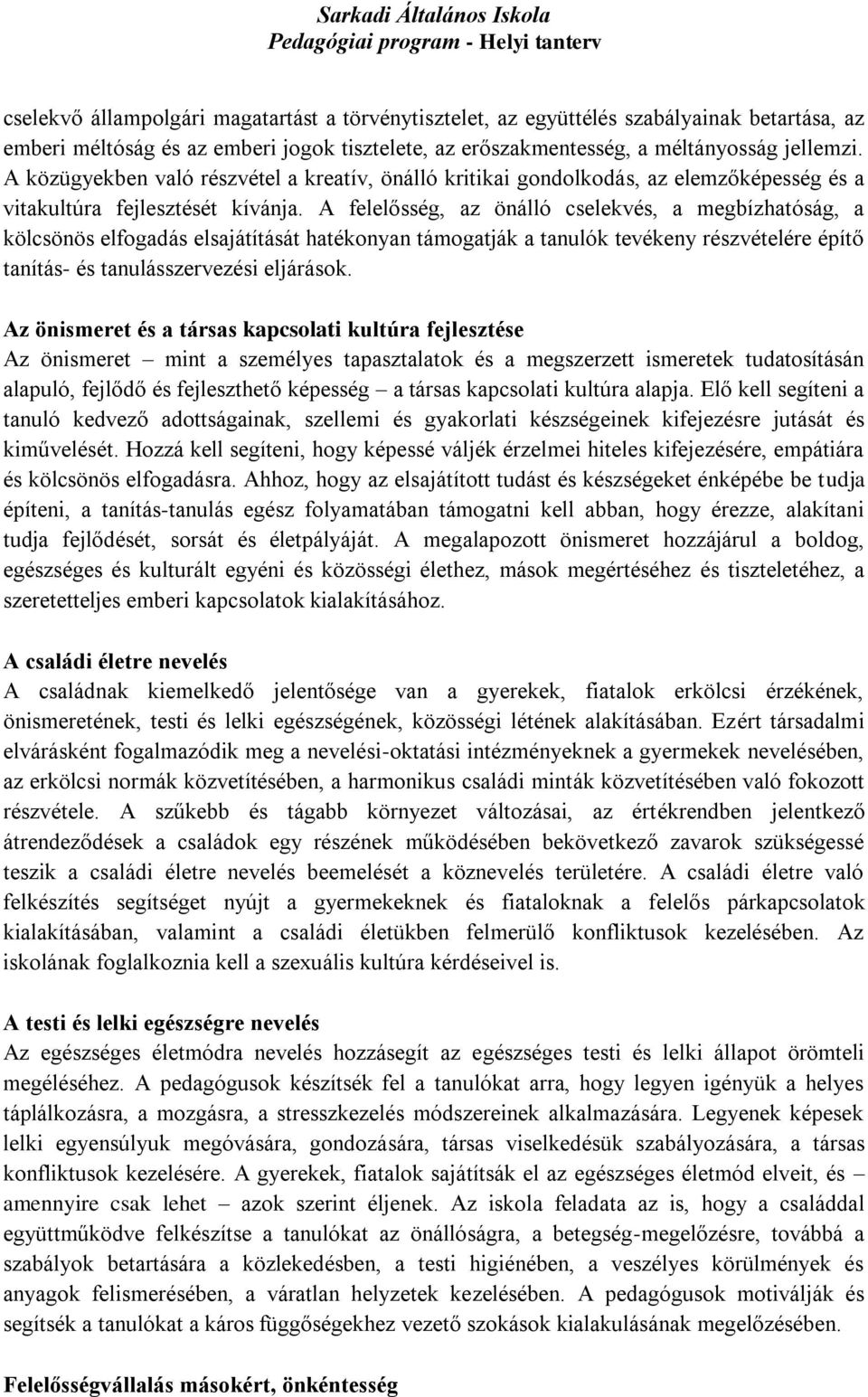 Sarkadi Általános Iskola
Pedagógiai program - Helyi tanterv

cselekvő állampolgári magatartást a törvénytisztelet, az együttélés szabályainak betartása, az emberi méltóság és az emberi jogok tisztelete, az erőszakmentesség, a méltányosság jellemzi. A közügyekben való részvétel a kreatív, önálló kritikai gondolkodás, az elemzőképesség és a vitakultúra fejlesztését kívánja. A felelősség, az önálló cselekvés, a megbízhatóság, a kölcsönös elfogadás elsajátítását hatékonyan támogatják a tanulók tevékeny részvételére építő tanítás- és tanulásszervezési eljárások.

Az önismeret és a társas kapcsolati kultúra fejlesztése
Az önismeret – mint a személyes tapasztalatok és a megszerzett ismeretek tudatosításán alapuló, fejlődő és fejleszthető képesség – a társas kapcsolati kultúra alapja. Elő kell segíteni a tanuló kedvező adottságainak, szellemi és gyakorlati készségeinek kifejezésre jutását és kiművelését. Hozzá kell segíteni, hogy képessé váljék érzelmei hiteles kifejezésére, empátiára és kölcsönös elfogadásra. Ahhoz, hogy az elsajátított tudást és készségeket énképébe be tudja építeni, a tanítás-tanulás egész folyamatában támogatni kell abban, hogy érezze, alakítani tudja fejlődését, sorsát és életpályáját. A megalapozott önismeret hozzájárul a boldog, egészséges és kulturált egyéni és közösségi élethez, mások megértéséhez és tiszteletéhez, a szeretetteljes emberi kapcsolatok kialakításához.

A családi életre nevelés
A családnak kiemelkedő jelentősége van a gyerekek, fiatalok erkölcsi érzékének, önismeretének, testi és lelki egészségének, közösségi létének alakításában. Ezért társadalmi elvárásként fogalmazódik meg a nevelési-oktatási intézményeknek a gyermekek nevelésében, az erkölcsi normák közvetítésében, a harmonikus családi minták közvetítésében való fokozott részvétele. A szűkebb és tágabb környezet változásai, az értékrendben jelentkező átrendeződések a családok egy részének működésében bekövetkező zavarok szükségessé teszik a családi életre nevelés beemelését a köznevelés területére. A családi életre való felkészítés segítséget nyújt a gyermekeknek és fiataloknak a felelős párkapcsolatok kialakításában, valamint a családi életükben felmerülő konfliktusok kezelésében. Az iskolának foglalkoznia kell a szexuális kultúra kérdéseivel is.

A testi és lelki egészségre nevelés
Az egészséges életmódra nevelés hozzásegít az egészséges testi és lelki állapot örömteli megéléséhez. A pedagógusok készítsék fel a tanulókat arra, hogy legyen igényük a helyes táplálkozásra, a mozgásra, a stresszkezelés módszereinek alkalmazására. Legyenek képesek lelki egyensúlyuk megóvására, gondozására, társas viselkedésük szabályozására, a társas konfliktusok kezelésére. A gyerekek, fiatalok sajátítsák el az egészséges életmód elveit, és – amennyire csak lehet – azok szerint éljenek. Az iskola feladata az is, hogy a családdal együttműködve felkészítse a tanulókat az önállóságra, a betegség-megelőzésre, továbbá a szabályok betartására a közlekedésben, a testi higiénében, a veszélyes körülmények és anyagok felismerésében, a váratlan helyzetek kezelésében. A pedagógusok motiválják és segítsék a tanulókat a káros függőségekhez vezető szokások kialakulásának megelőzésében.

Felelősségvállalás másokért, önkéntesség